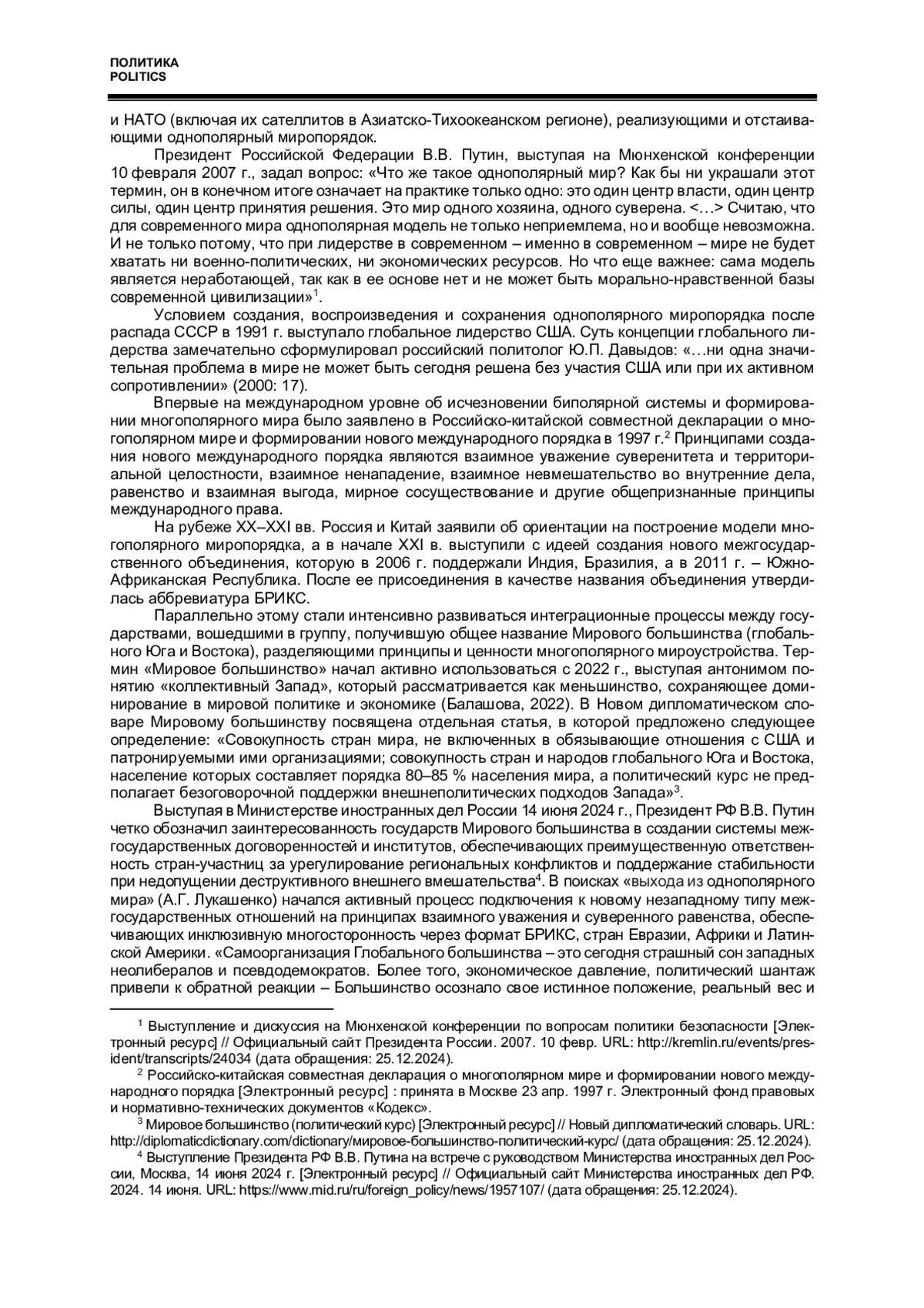 ПОЛИТИКА
POLITICS

и НАТО (включая их сателлитов в Азиатско-Тихоокеанском регионе), реализующими и отстаивающими однополярный миропорядок.

Президент Российской Федерации В.В. Путин, выступая на Мюнхенской конференции 10 февраля 2007 г., задал вопрос: «Что же такое однополярный мир? Как бы ни украшали этот термин, он в конечном итоге означает на практике только одно: это один центр власти, один центр силы, один центр принятия решения. Это мир одного хозяина, одного суверена. <…> Считаю, что для современного мира однополярная модель не только неприемлема, но и вообще невозможна. И не только потому, что при лидерстве в современном – именно в современном – мире не будет хватать ни военно-политических, ни экономических ресурсов. Но что еще важнее: сама модель является неработающей, так как в ее основе нет и не может быть морально-нравственной базы современной цивилизации»$^1$.

Условием создания, воспроизведения и сохранения однополярного миропорядка после распада СССР в 1991 г. выступало глобальное лидерство США. Суть концепции глобального лидерства замечательно сформулировал российский политолог Ю.П. Давыдов: «…ни одна значительная проблема в мире не может быть сегодня решена без участия США или при их активном сопротивлении» (2000: 17).

Впервые на международном уровне об исчезновении биполярной системы и формировании многополярного мира было заявлено в Российско-китайской совместной декларации о многополярном мире и формировании нового международного порядка в 1997 г.$^2$ Принципами создания нового международного порядка являются взаимное уважение суверенитета и территориальной целостности, взаимное ненападение, взаимное невмешательство во внутренние дела, равенство и взаимная выгода, мирное сосуществование и другие общепризнанные принципы международного права.

На рубеже XX–XXI вв. Россия и Китай заявили об ориентации на построение модели многополярного миропорядка, а в начале XXI в. выступили с идеей создания нового межгосударственного объединения, которую в 2006 г. поддержали Индия, Бразилия, а в 2011 г. – Южно-Африканская Республика. После ее присоединения в качестве названия объединения утвердилась аббревиатура БРИКС.

Параллельно этому стали интенсивно развиваться интеграционные процессы между государствами, вошедшими в группу, получившую общее название Мирового большинства (глобального Юга и Востока), разделяющими принципы и ценности многополярного мироустройства. Термин «Мировое большинство» начал активно использоваться с 2022 г., выступая антонимом понятию «коллективный Запад», который рассматривается как меньшинство, сохраняющее доминирование в мировой политике и экономике (Балашова, 2022). В Новом дипломатическом словаре Мировому большинству посвящена отдельная статья, в которой предложено следующее определение: «Совокупность стран мира, не включенных в обязывающие отношения с США и патронируемыми ими организациями; совокупность стран и народов глобального Юга и Востока, население которых составляет порядка 80–85 % населения мира, а политический курс не предполагает безоговорочной поддержки внешнеполитических подходов Запада»$^3$.

Выступая в Министерстве иностранных дел России 14 июня 2024 г., Президент РФ В.В. Путин четко обозначил заинтересованность государств Мирового большинства в создании системы межгосударственных договоренностей и институтов, обеспечивающих преимущественную ответственность стран-участниц за урегулирование региональных конфликтов и поддержание стабильности при недопущении деструктивного внешнего вмешательства$^4$. В поисках «выхода из однополярного мира» (А.Г. Лукашенко) начался активный процесс подключения к новому незападному типу межгосударственных отношений на принципах взаимного уважения и суверенного равенства, обеспечивающих инклюзивную многосторонность через формат БРИКС, стран Евразии, Африки и Латинской Америки. «Самоорганизация Глобального большинства – это сегодня страшный сон западных неолибералов и псевдодемократов. Более того, экономическое давление, политический шантаж привели к обратной реакции – Большинство осознало свое истинное положение, реальный вес и

$^1$ Выступление и дискуссия на Мюнхенской конференции по вопросам политики безопасности [Электронный ресурс] // Официальный сайт Президента России. 2007. 10 февр. URL: http://kremlin.ru/events/president/transcripts/24034 (дата обращения: 25.12.2024).

$^2$ Российско-китайская совместная декларация о многополярном мире и формировании нового международного порядка [Электронный ресурс] : принята в Москве 23 апр. 1997 г. Электронный фонд правовых и нормативно-технических документов «Кодекс».

$^3$ Мировое большинство (политический курс) [Электронный ресурс] // Новый дипломатический словарь. URL: http://diplomaticdictionary.com/dictionary/мировое-большинство-политический-курс/ (дата обращения: 25.12.2024).

$^4$ Выступление Президента РФ В.В. Путина на встрече с руководством Министерства иностранных дел России, Москва, 14 июня 2024 г. [Электронный ресурс] // Официальный сайт Министерства иностранных дел РФ. 2024. 14 июня. URL: https://www.mid.ru/ru/foreign_policy/news/1957107/ (дата обращения: 25.12.2024).